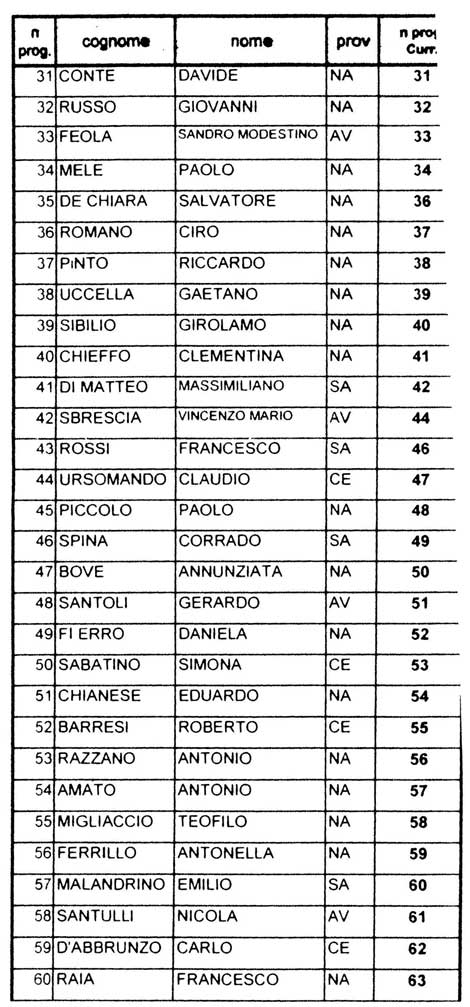 | n prog. | cognome | nome | prov | n prog Curr. |
|---|---|---|---|---|
| 31 | CONTE | DAVIDE | NA | 31 |
| 32 | RUSSO | GIOVANNI | NA | 32 |
| 33 | FEOLA | SANDRO MODESTINO | AV | 33 |
| 34 | MELE | PAOLO | NA | 34 |
| 35 | DE CHIARA | SALVATORE | NA | 36 |
| 36 | ROMANO | CIRO | NA | 37 |
| 37 | PiNTO | RICCARDO | NA | 38 |
| 38 | UCCELLA | GAETANO | NA | 39 |
| 39 | SIBILIO | GIROLAMO | NA | 40 |
| 40 | CHIEFFO | CLEMENTINA | NA | 41 |
| 41 | DI MATTEO | MASSIMILIANO | SA | 42 |
| 42 | SBRESCIA | VINCENZO MARIO | AV | 44 |
| 43 | ROSSI | FRANCESCO | SA | 46 |
| 44 | URSOMANDO | CLAUDIO | CE | 47 |
| 45 | PICCOLO | PAOLO | NA | 48 |
| 46 | SPINA | CORRADO | SA | 49 |
| 47 | BOVE | ANNUNZIATA | NA | 50 |
| 48 | SANTOLI | GERARDO | AV | 51 |
| 49 | FI ERRO | DANIELA | NA | 52 |
| 50 | SABATINO | SIMONA | CE | 53 |
| 51 | CHIANESE | EDUARDO | NA | 54 |
| 52 | BARRESI | ROBERTO | CE | 55 |
| 53 | RAZZANO | ANTONIO | NA | 56 |
| 54 | AMATO | ANTONIO | NA | 57 |
| 55 | MIGLIACCIO | TEOFILO | NA | 58 |
| 56 | FERRILLO | ANTONELLA | NA | 59 |
| 57 | MALANDRINO | EMILIO | SA | 60 |
| 58 | SANTULLI | NICOLA | AV | 61 |
| 59 | D'ABBRUNZO | CARLO | CE | 62 |
| 60 | RAIA | FRANCESCO | NA | 63 |